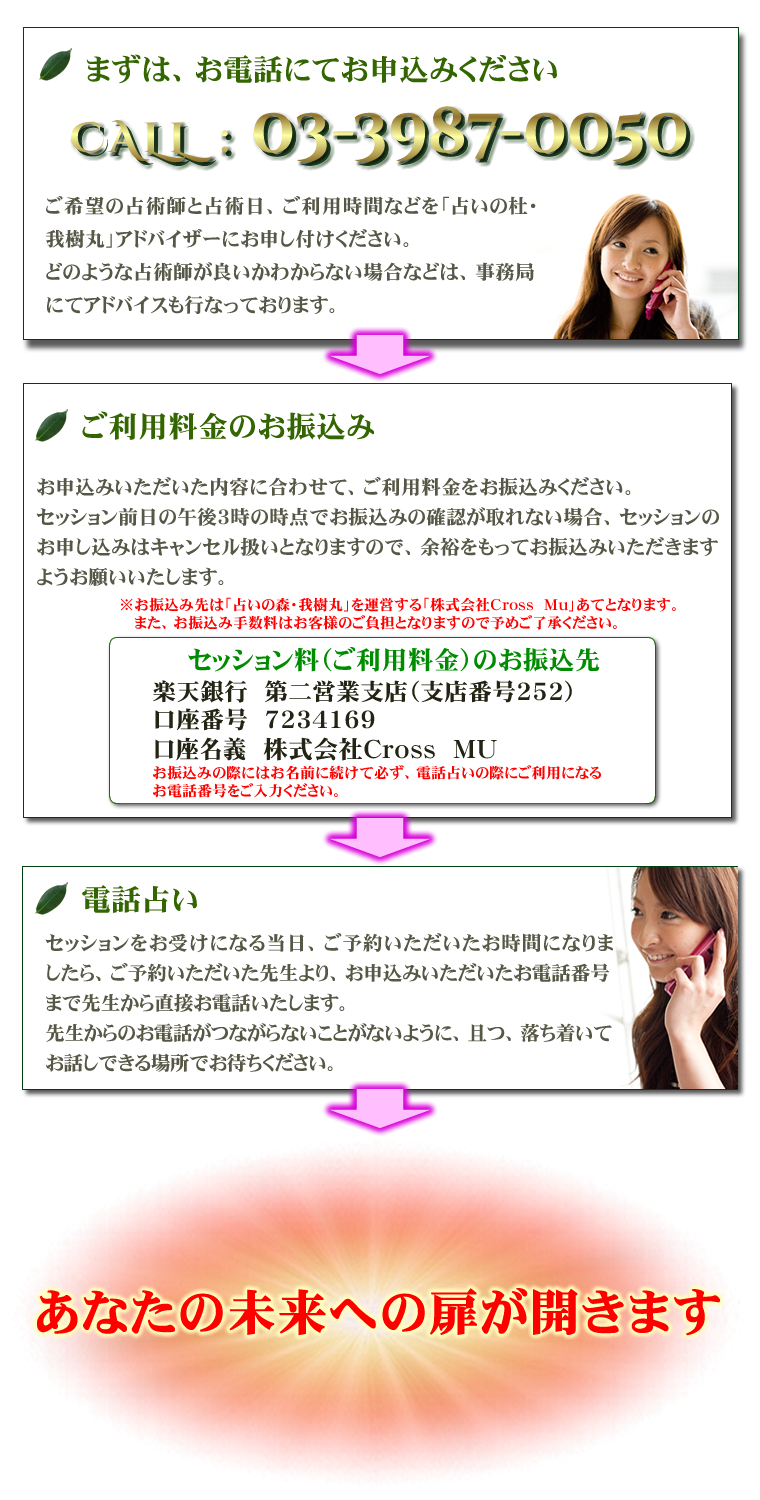 まずは、お電話にてお申込みください

CALL : 03-3987-0050

ご希望の占術師と占術日、ご利用時間などを「占いの杜・我樹丸」アドバイザーにお申し付けください。
どのような占術師が良いかわからない場合などは、事務局にてアドバイスも行なっております。

ご利用料金のお振込み

お申込みいただいた内容に合わせて、ご利用料金をお振込みください。
セッション前日の午後3時の時点でお振込みの確認が取れない場合、セッションのお申し込みはキャンセル扱いとなりますので、余裕をもってお振込みいただきますようお願いいたします。

※お振込み先は「占いの森・我樹丸」を運営する「株式会社Cross Mu」あてとなります。
また、お振込み手数料はお客様のご負担となりますので予めご了承ください。

セッション料（ご利用料金）のお振込先
楽天銀行 第二営業支店（支店番号252）
口座番号 7234169
口座名義 株式会社Cross MU
お振込みの際にはお名前に続けて必ず、電話占いの際にご利用になるお電話番号をご入力ください。

電話占い

セッションをお受けになる当日、ご予約いただいたお時間になりましたら、ご予約いただいた先生より、お申込みいただいたお電話番号まで先生から直接お電話いたします。
先生からのお電話がつながらないことがないように、且つ、落ち着いてお話しできる場所でお待ちください。

あなたの未来への扉が開きます